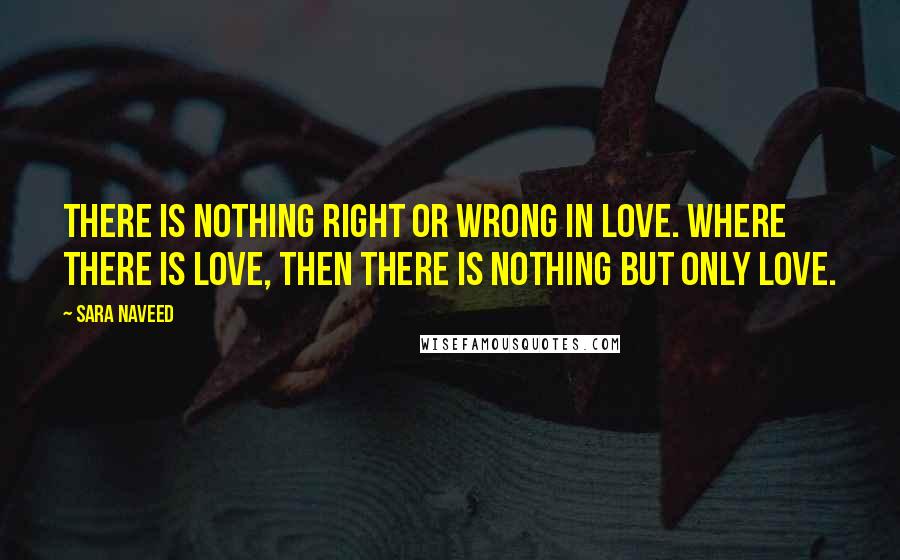 THERE IS NOTHING RIGHT OR WRONG IN LOVE. WHERE THERE IS LOVE, THEN THERE IS NOTHING BUT ONLY LOVE.

~ SARA NAVEED

WISEFAMOUSQUOTES.COM